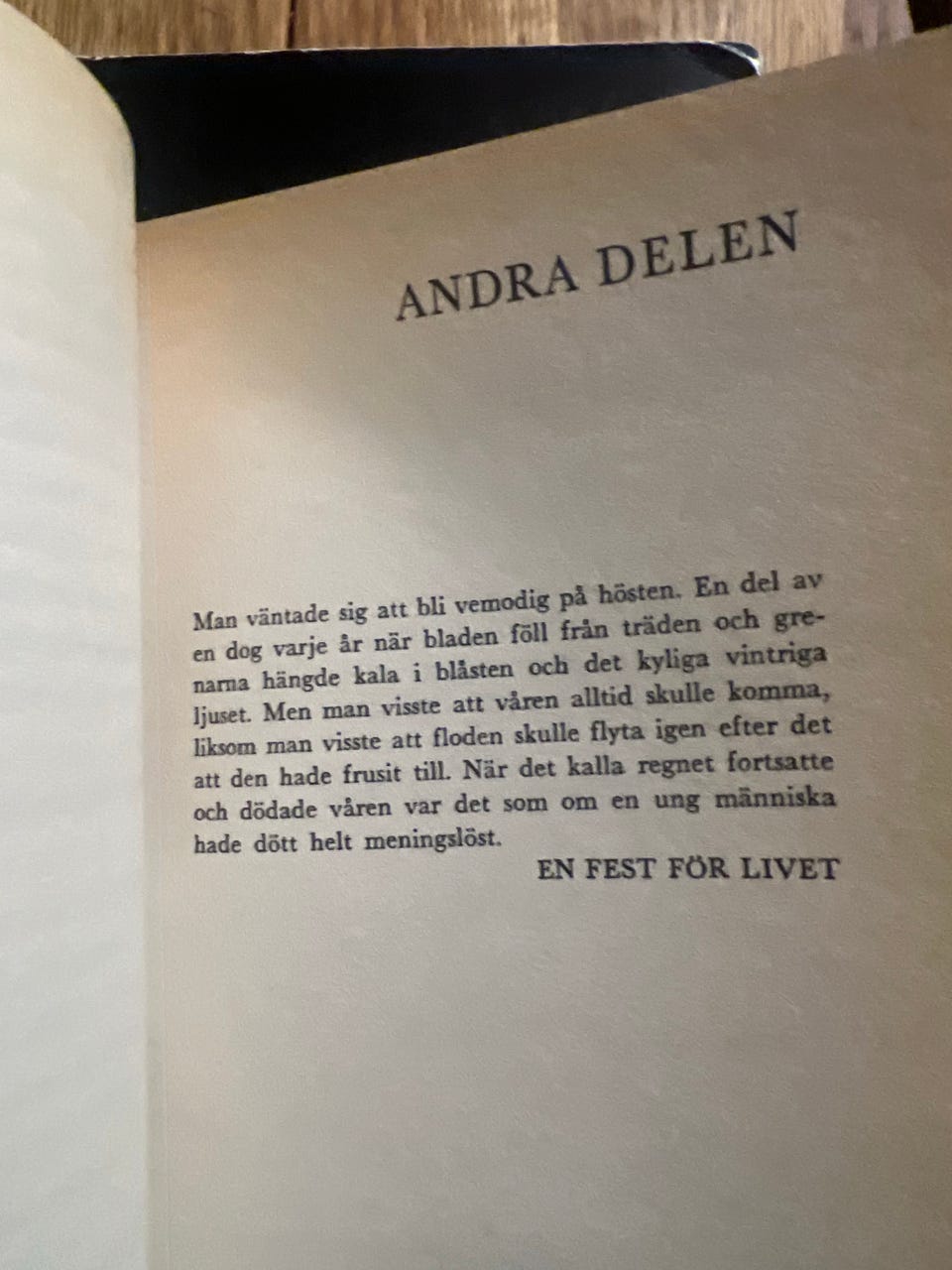 ANDRA DELEN

Man väntade sig att bli vemodig på hösten. En del av en dog varje år när bladen föll från träden och grenarna hängde kala i blåsten och det kyliga vintriga ljuset. Men man visste att våren alltid skulle komma, liksom man visste att floden skulle flyta igen efter det att den hade frusit till. När det kalla regnet fortsatte och dödade våren var det som om en ung människa hade dött helt meningslöst.

EN FEST FÖR LIVET